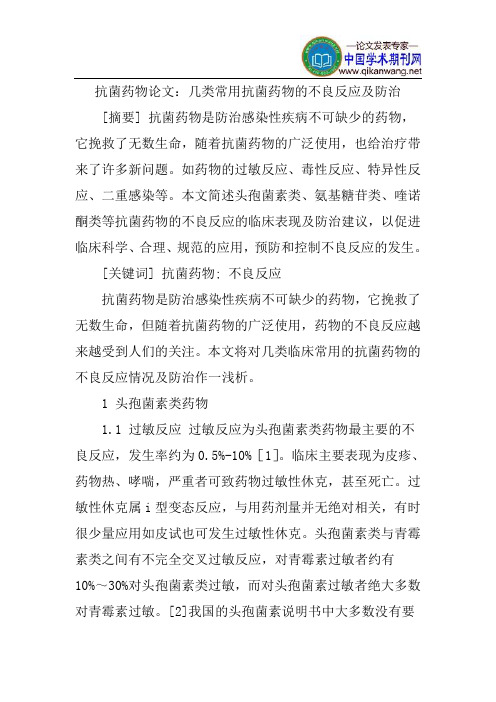 —论文发表专家—
中国学术期刊网
www.qikanwang.net

抗菌药物论文：几类常用抗菌药物的不良反应及防治

[摘要] 抗菌药物是防治感染性疾病不可缺少的药物，它挽救了无数生命，随着抗菌药物的广泛使用，也给治疗带来了许多新问题。如药物的过敏反应、毒性反应、特异性反应、二重感染等。本文简述头孢菌素类、氨基糖苷类、喹诺酮类等抗菌药物的不良反应的临床表现及防治建议，以促进临床科学、合理、规范的应用，预防和控制不良反应的发生。

[关键词] 抗菌药物; 不良反应

抗菌药物是防治感染性疾病不可缺少的药物，它挽救了无数生命，但随着抗菌药物的广泛使用，药物的不良反应越来越受到人们的关注。本文将对几类临床常用的抗菌药物的不良反应情况及防治作一浅析。

1 头孢菌素类药物

1.1 过敏反应 过敏反应为头孢菌素类药物最主要的不良反应，发生率约为 0.5%-10% [1]。临床主要表现为皮疹、药物热、哮喘，严重者可致药物过敏性休克，甚至死亡。过敏性休克属 i 型变态反应，与用药剂量并无绝对相关，有时很少量应用如皮试也可发生过敏性休克。头孢菌素类与青霉素类之间有不完全交叉过敏反应，对青霉素过敏者约有 10%～30%对头孢菌素类过敏，而对头孢菌素过敏者绝大多数对青霉素过敏。[2]我国的头孢菌素说明书中大多数没有要